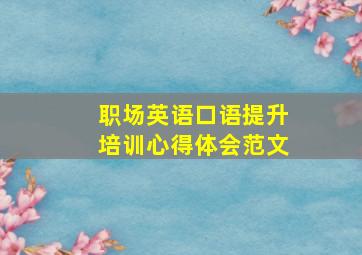 职场英语口语提升
培训心得体会范文